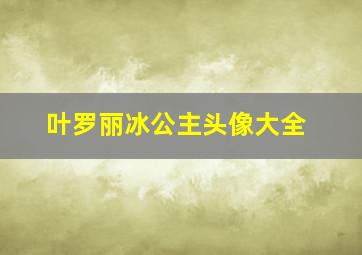 叶罗丽冰公主头像大全